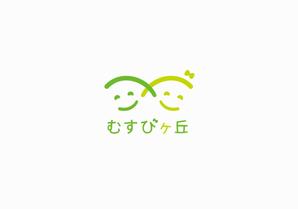 むすびヶ丘